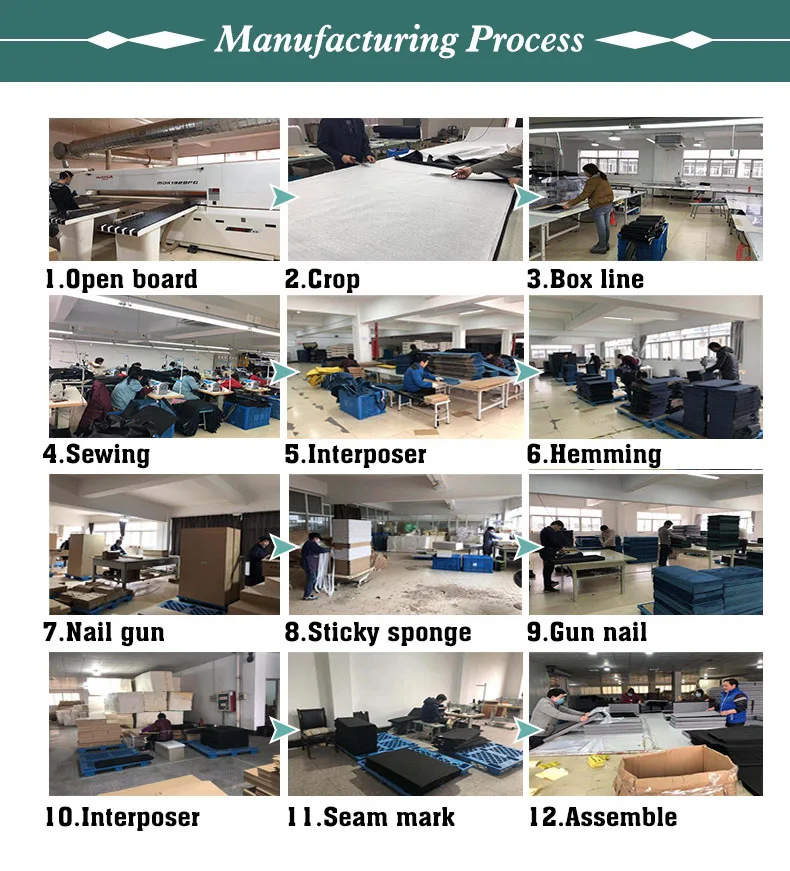 Manufacturing Process

1.Open board

2.Crop

3.Box line

4.Sewing

5.Interposer

6.Hemming

7.Nail gun

8.Sticky sponge

9.Gun nail

10.Interposer

11.Seam mark

12.Assemble